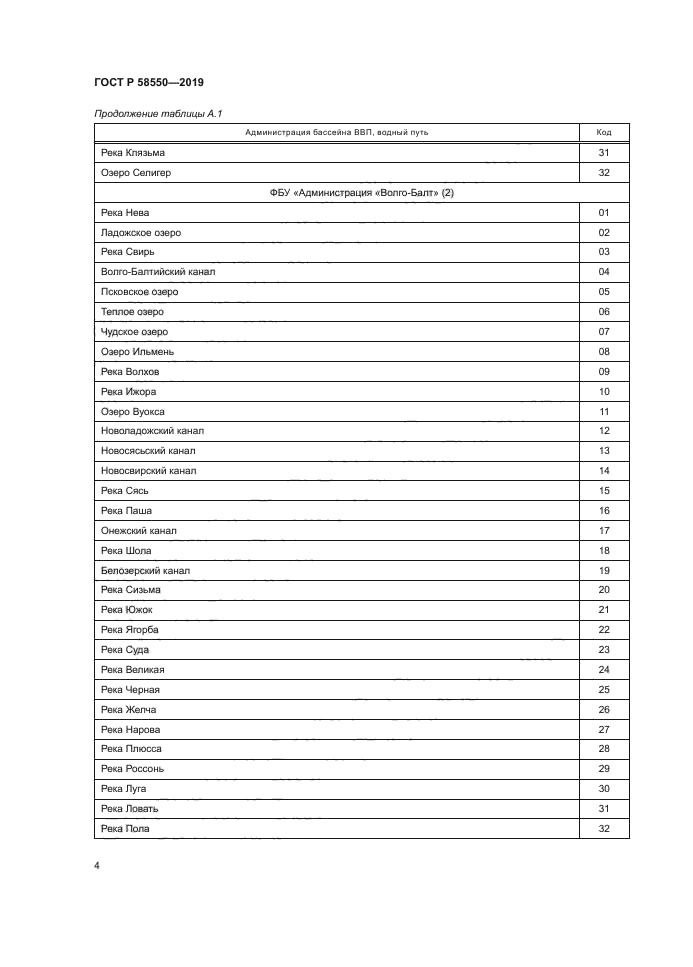 ГОСТ Р 58550—2019

Продолжение таблицы А.1

| Администрация бассейна ВВП, водный путь | Код |
|---|---|
| Река Клязьма | 31 |
| Озеро Селигер | 32 |
| ФБУ «Администрация «Волго-Балт» (2) | |
| Река Нева | 01 |
| Ладожское озеро | 02 |
| Река Свирь | 03 |
| Волго-Балтийский канал | 04 |
| Псковское озеро | 05 |
| Теплое озеро | 06 |
| Чудское озеро | 07 |
| Озеро Ильмень | 08 |
| Река Волхов | 09 |
| Река Ижора | 10 |
| Озеро Вуокса | 11 |
| Новоладожский канал | 12 |
| Новосясьский канал | 13 |
| Новосвирский канал | 14 |
| Река Сясь | 15 |
| Река Паша | 16 |
| Онежский канал | 17 |
| Река Шола | 18 |
| Белозерский канал | 19 |
| Река Сизьма | 20 |
| Река Южок | 21 |
| Река Ягорба | 22 |
| Река Суда | 23 |
| Река Великая | 24 |
| Река Черная | 25 |
| Река Желча | 26 |
| Река Нарова | 27 |
| Река Плюсса | 28 |
| Река Россонь | 29 |
| Река Луга | 30 |
| Река Ловать | 31 |
| Река Пола | 32 |

4